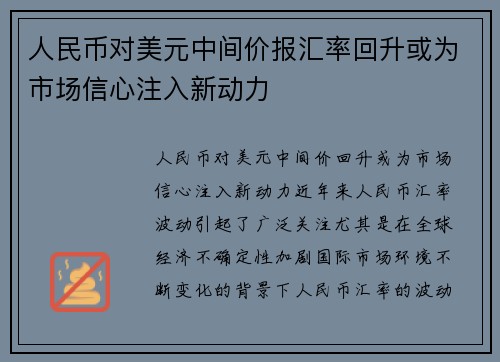 人民币对美元中间价报汇率回升或为市场信心注入新动力

人民币对美元中间价回升或为市场信心注入新动力近年来人民币汇率波动引起了广泛关注尤其是在全球经济不确定性加剧国际市场环境不断变化的背景下人民币汇率的波动